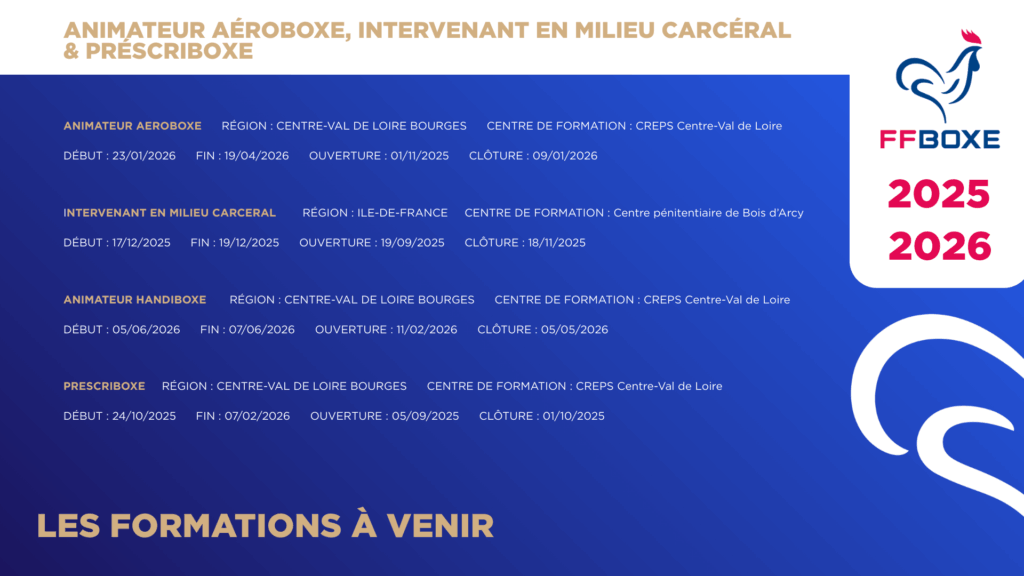 ANIMATEUR AÉROBOXE, INTERVENANT EN MILIEU CARCÉRAL & PRÉSCRIBOXE

FFBOXE

2025
2026

ANIMATEUR AEROBOXE RÉGION : CENTRE-VAL DE LOIRE BOURGES CENTRE DE FORMATION : CREPS Centre-Val de Loire
DÉBUT : 23/01/2026 FIN : 19/04/2026 OUVERTURE : 01/11/2025 CLÔTURE : 09/01/2026

INTERVENANT EN MILIEU CARCERAL RÉGION : ILE-DE-FRANCE CENTRE DE FORMATION : Centre pénitentiaire de Bois d'Arcy
DÉBUT : 17/12/2025 FIN : 19/12/2025 OUVERTURE : 19/09/2025 CLÔTURE : 18/11/2025

ANIMATEUR HANDIBOXE RÉGION : CENTRE-VAL DE LOIRE BOURGES CENTRE DE FORMATION : CREPS Centre-Val de Loire
DÉBUT : 05/06/2026 FIN : 07/06/2026 OUVERTURE : 11/02/2026 CLÔTURE : 05/05/2026

PRESCRIBOXE RÉGION : CENTRE-VAL DE LOIRE BOURGES CENTRE DE FORMATION : CREPS Centre-Val de Loire
DÉBUT : 24/10/2025 FIN : 07/02/2026 OUVERTURE : 05/09/2025 CLÔTURE : 01/10/2025

LES FORMATIONS À VENIR